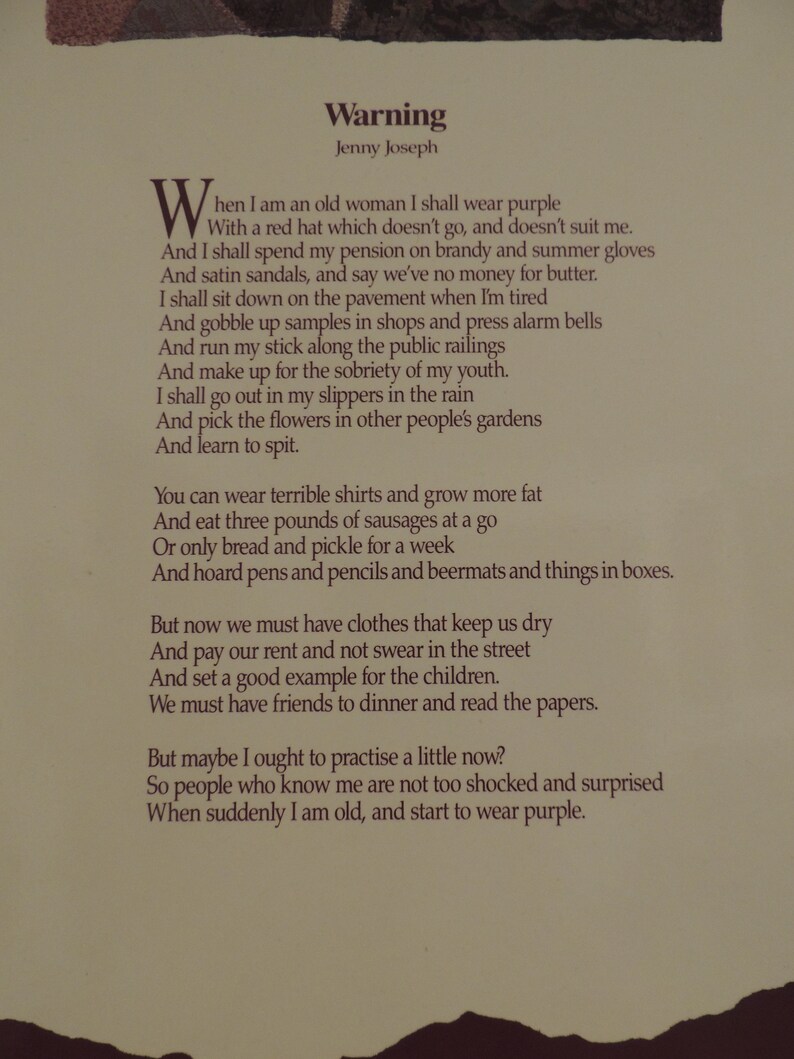 Warning
Jenny Joseph

When I am an old woman I shall wear purple
With a red hat which doesn't go, and doesn't suit me.
And I shall spend my pension on brandy and summer gloves
And satin sandals, and say we've no money for butter.
I shall sit down on the pavement when I'm tired
And gobble up samples in shops and press alarm bells
And run my stick along the public railings
And make up for the sobriety of my youth.
I shall go out in my slippers in the rain
And pick the flowers in other people's gardens
And learn to spit.

You can wear terrible shirts and grow more fat
And eat three pounds of sausages at a go
Or only bread and pickle for a week
And hoard pens and pencils and beermats and things in boxes.

But now we must have clothes that keep us dry
And pay our rent and not swear in the street
And set a good example for the children.
We must have friends to dinner and read the papers.

But maybe I ought to practise a little now?
So people who know me are not too shocked and surprised
When suddenly I am old, and start to wear purple.